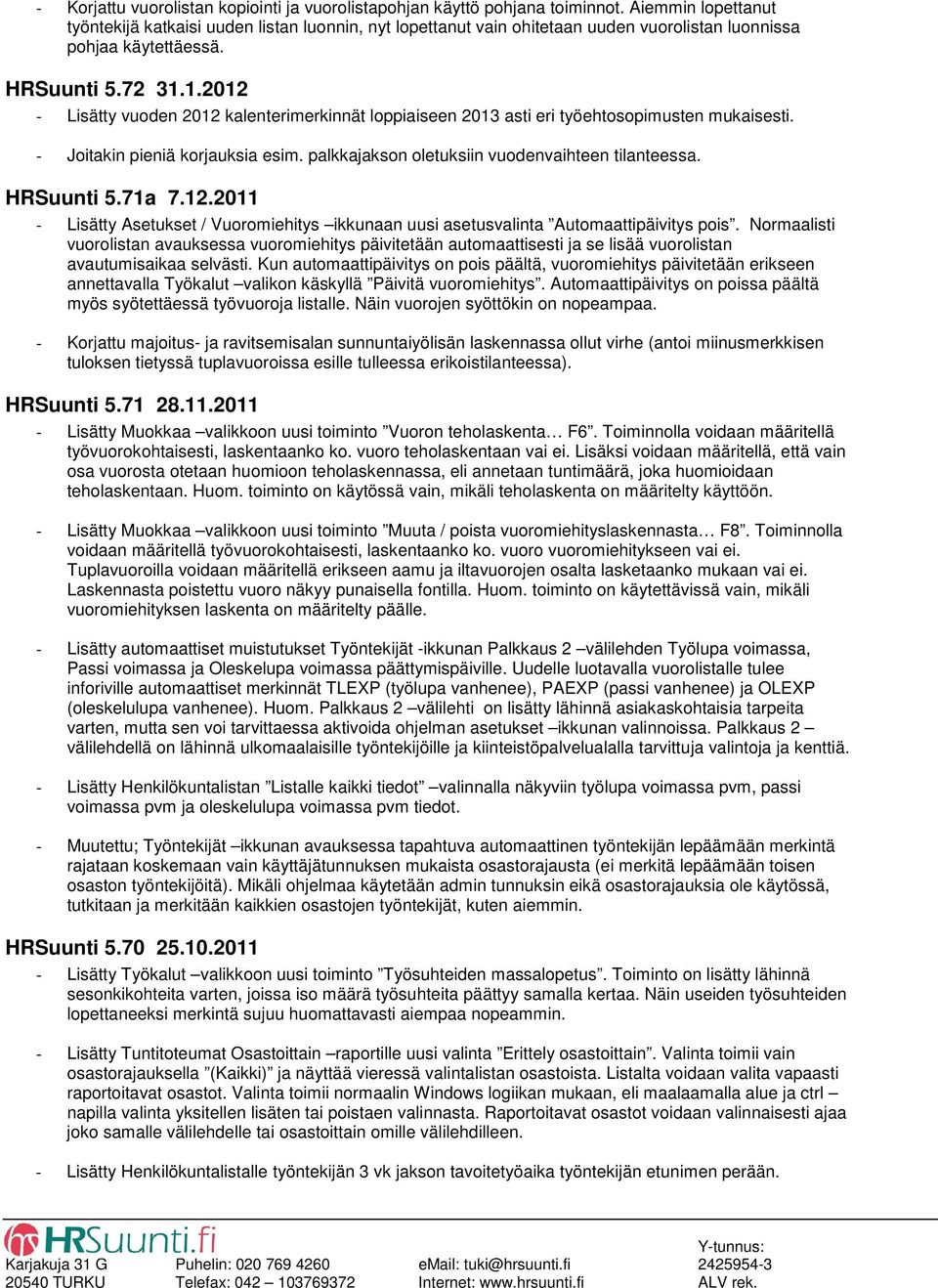 - Korjattu vuorolistan kopiointi ja vuorolistapohjan käyttö pohjana toiminnot. Aiemmin lopettanut työntekijä katkaisi uuden listan luonnin, nyt lopettanut vain ohitetaan uuden vuorolistan luonnissa pohjaa käytettäessä.

HRSuunti 5.72 31.1.2012
- Lisätty vuoden 2012 kalenterimerkinnät loppiaiseen 2013 asti eri työehtosopimusten mukaisesti.

- Joitakin pieniä korjauksia esim. palkkajakson oletuksiin vuodenvaihteen tilanteessa.

HRSuunti 5.71a 7.12.2011
- Lisätty Asetukset / Vuoromiehitys –ikkunaan uusi asetusvalinta ”Automaattipäivitys pois”. Normaalisti vuorolistan avauksessa vuoromiehitys päivitetään automaattisesti ja se lisää vuorolistan avautumisaikaa selvästi. Kun automaattipäivitys on pois päältä, vuoromiehitys päivitetään erikseen annettavalla Työkalut –valikon käskyllä ”Päivitä vuoromiehitys”. Automaattipäivitys on poissa päältä myös syötettäessä työvuoroja listalle. Näin vuorojen syöttökin on nopeampaa.

- Korjattu majoitus- ja ravitsemisalan sunnuntaiyölisän laskennassa ollut virhe (antoi miinusmerkkisen tuloksen tietyssä tuplavuoroissa esille tulleessa erikoistilanteessa).

HRSuunti 5.71 28.11.2011
- Lisätty Muokkaa –valikkoon uusi toiminto ”Vuoron teholaskenta… F6”. Toiminnolla voidaan määritellä työvuorokohtaisesti, laskentaanko ko. vuoro teholaskentaan vai ei. Lisäksi voidaan määritellä, että vain osa vuorosta otetaan huomioon teholaskennassa, eli annetaan tuntimäärä, joka huomioidaan teholaskentaan. Huom. toiminto on käytössä vain, mikäli teholaskenta on määritelty käyttöön.

- Lisätty Muokkaa –valikkoon uusi toiminto ”Muuta / poista vuoromiehityslaskennasta… F8”. Toiminnolla voidaan määritellä työvuorokohtaisesti, laskentaanko ko. vuoro vuoromiehitykseen vai ei. Tuplavuoroilla voidaan määritellä erikseen aamu ja iltavuorojen osalta lasketaanko mukaan vai ei. Laskennasta poistettu vuoro näkyy punaisella fontilla. Huom. toiminto on käytettävissä vain, mikäli vuoromiehityksen laskenta on määritelty päälle.

- Lisätty automaattiset muistutukset Työntekijät -ikkunan Palkkaus 2 –välilehden Työlupa voimassa, Passi voimassa ja Oleskelupa voimassa päättymispäiville. Uudelle luotavalla vuorolistalle tulee inforiville automaattiset merkinnät TLEXP (työlupa vanhenee), PAEXP (passi vanhenee) ja OLEXP (oleskelulupa vanhenee). Huom. Palkkaus 2 –välilehti on lisätty lähinnä asiakaskohtaisia tarpeita varten, mutta sen voi tarvittaessa aktivoida ohjelman asetukset –ikkunan valinnoissa. Palkkaus 2 –välilehdellä on lähinnä ulkomaalaisille työntekijöille ja kiinteistöpalvelualalla tarvittuja valintoja ja kenttiä.

- Lisätty Henkilökuntalistan ”Listalle kaikki tiedot” –valinnalla näkyviin työlupa voimassa pvm, passi voimassa pvm ja oleskelulupa voimassa pvm tiedot.

- Muutettu; Työntekijät –ikkunan avauksessa tapahtuva automaattinen työntekijän lepäämään merkintä rajataan koskemaan vain käyttäjätunnuksen mukaista osastorajausta (ei merkitä lepäämään toisen osaston työntekijöitä). Mikäli ohjelmaa käytetään admin tunnuksin eikä osastorajauksia ole käytössä, tutkitaan ja merkitään kaikkien osastojen työntekijät, kuten aiemmin.

HRSuunti 5.70 25.10.2011
- Lisätty Työkalut –valikkoon uusi toiminto ”Työsuhteiden massalopetus”. Toiminto on lisätty lähinnä sesonkikohteita varten, joissa iso määrä työsuhteita päättyy samalla kertaa. Näin useiden työsuhteiden lopettaneeksi merkintä sujuu huomattavasti aiempaa nopeammin.

- Lisätty Tuntitoteumat Osastoittain –raportille uusi valinta ”Erittely osastoittain”. Valinta toimii vain osastorajauksella ”(Kaikki)” ja näyttää vieressä valintalistan osastoista. Listalta voidaan valita vapaasti raportoitavat osastot. Valinta toimii normaalin Windows logiikan mukaan, eli maalaamalla alue ja ctrl –napilla valinta yksitellen lisäten tai poistaen valinnasta. Raportoitavat osastot voidaan valinnaisesti ajaa joko samalle välilehdelle tai osastoittain omille välilehdilleen.

- Lisätty Henkilökuntalistalle työntekijän 3 vk jakson tavoitetyöaika työntekijän etunimen perään.

HRSuunti.fi
Karjakuja 31 G
20540 TURKU
Puhelin: 020 769 4260
Telefax: 042 – 103769372
eMail: tuki@hrsuunti.fi
Internet: www.hrsuunti.fi
Y-tunnus:
2425954-3
ALV rek.